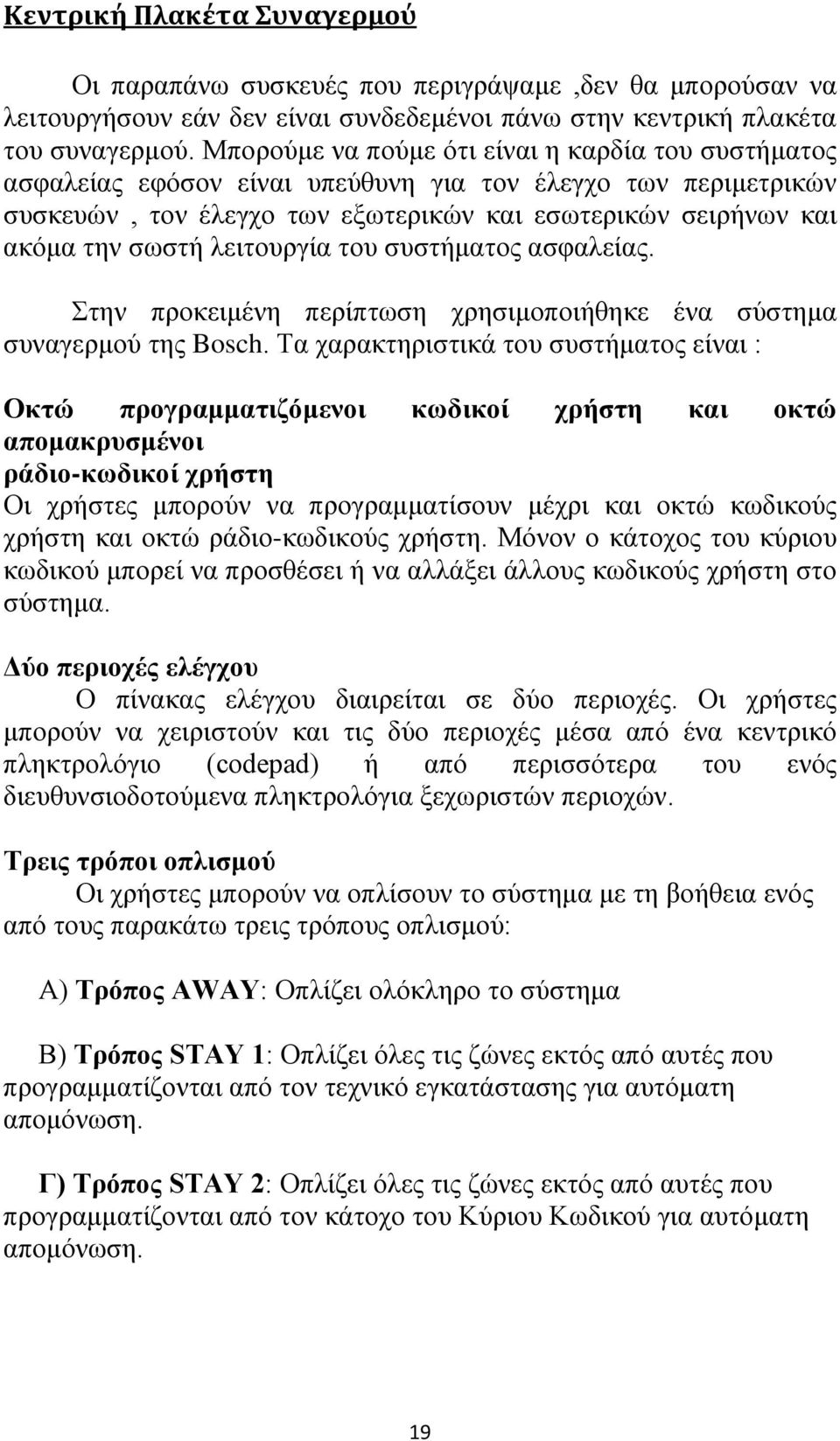 Κεντρική Πλακέτα Συναγερμού

Οι παραπάνω συσκευές που περιγράψαμε ,δεν θα μπορούσαν να λειτουργήσουν εάν δεν είναι συνδεδεμένοι πάνω στην κεντρική πλακέτα του συναγερμού. Μπορούμε να πούμε ότι είναι η καρδία του συστήματος ασφαλείας εφόσον είναι υπεύθυνη για τον έλεγχο των περιμετρικών συσκευών , τον έλεγχο των εξωτερικών και εσωτερικών σειρήνων και ακόμα την σωστή λειτουργία του συστήματος ασφαλείας.

Στην προκειμένη περίπτωση χρησιμοποιήθηκε ένα σύστημα συναγερμού της Bosch. Τα χαρακτηριστικά του συστήματος είναι :

Οκτώ προγραμματιζόμενοι κωδικοί χρήστη και οκτώ απομακρυσμένοι ράδιο-κωδικοί χρήστη
Οι χρήστες μπορούν να προγραμματίσουν μέχρι και οκτώ κωδικούς χρήστη και οκτώ ράδιο-κωδικούς χρήστη. Μόνον ο κάτοχος του κύριου κωδικού μπορεί να προσθέσει ή να αλλάξει άλλους κωδικούς χρήστη στο σύστημα.

Δύο περιοχές ελέγχου
Ο πίνακας ελέγχου διαιρείται σε δύο περιοχές. Οι χρήστες μπορούν να χειριστούν και τις δύο περιοχές μέσα από ένα κεντρικό πληκτρολόγιο (codepad) ή από περισσότερα του ενός διευθυνσιοδοτούμενα πληκτρολόγια ξεχωριστών περιοχών.

Τρεις τρόποι οπλισμού
Οι χρήστες μπορούν να οπλίσουν το σύστημα με τη βοήθεια ενός από τους παρακάτω τρεις τρόπους οπλισμού:

Α) Τρόπος AWAY: Οπλίζει ολόκληρο το σύστημα

Β) Τρόπος STAY 1: Οπλίζει όλες τις ζώνες εκτός από αυτές που προγραμματίζονται από τον τεχνικό εγκατάστασης για αυτόματη απομόνωση.

Γ) Τρόπος STAY 2: Οπλίζει όλες τις ζώνες εκτός από αυτές που προγραμματίζονται από τον κάτοχο του Κύριου Κωδικού για αυτόματη απομόνωση.

19